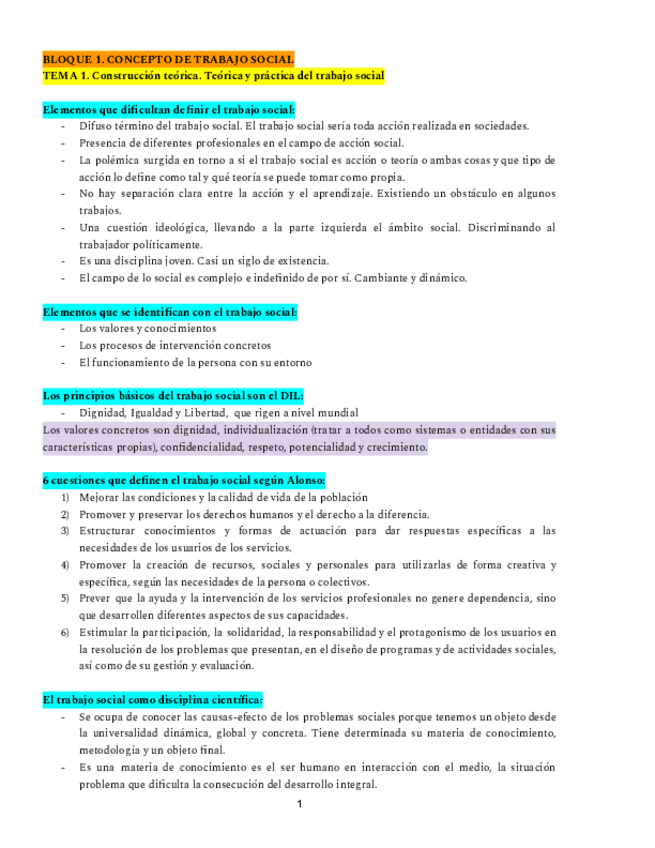 BLOQUE 1. CONCEPTO DE TRABAJO SOCIAL
TEMA 1. Construcción teórica. Teórica y práctica del trabajo social

Elementos que dificultan definir el trabajo social:
- Difuso término del trabajo social. El trabajo social sería toda acción realizada en sociedades.
- Presencia de diferentes profesionales en el campo de acción social.
- La polémica surgida en torno a si el trabajo social es acción o teoría o ambas cosas y que tipo de acción lo define como tal y qué teoría se puede tomar como propia.
- No hay separación clara entre la acción y el aprendizaje. Existiendo un obstáculo en algunos trabajos.
- Una cuestión ideológica, llevando a la parte izquierda el ámbito social. Discriminando al trabajador políticamente.
- Es una disciplina joven. Casi un siglo de existencia.
- El campo de lo social es complejo e indefinido de por sí. Cambiante y dinámico.

Elementos que se identifican con el trabajo social:
- Los valores y conocimientos
- Los procesos de intervención concretos
- El funcionamiento de la persona con su entorno

Los principios básicos del trabajo social son el DIL:
- Dignidad, Igualdad y Libertad, que rigen a nivel mundial
Los valores concretos son dignidad, individualización (tratar a todos como sistemas o entidades con sus características propias), confidencialidad, respeto, potencialidad y crecimiento.

6 cuestiones que definen el trabajo social según Alonso:
1) Mejorar las condiciones y la calidad de vida de la población
2) Promover y preservar los derechos humanos y el derecho a la diferencia.
3) Estructurar conocimientos y formas de actuación para dar respuestas específicas a las necesidades de los usuarios de los servicios.
4) Promover la creación de recursos, sociales y personales para utilizarlas de forma creativa y específica, según las necesidades de la persona o colectivos.
5) Prever que la ayuda y la intervención de los servicios profesionales no genere dependencia, sino que desarrollen diferentes aspectos de sus capacidades.
6) Estimular la participación, la solidaridad, la responsabilidad y el protagonismo de los usuarios en la resolución de los problemas que presentan, en el diseño de programas y de actividades sociales, así como de su gestión y evaluación.

El trabajo social como disciplina científica:
- Se ocupa de conocer las causas-efecto de los problemas sociales porque tenemos un objeto desde la universalidad dinámica, global y concreta. Tiene determinada su materia de conocimiento, metodología y un objeto final.
- Es una materia de conocimiento es el ser humano en interacción con el medio, la situación problema que dificulta la consecución del desarrollo integral.

1